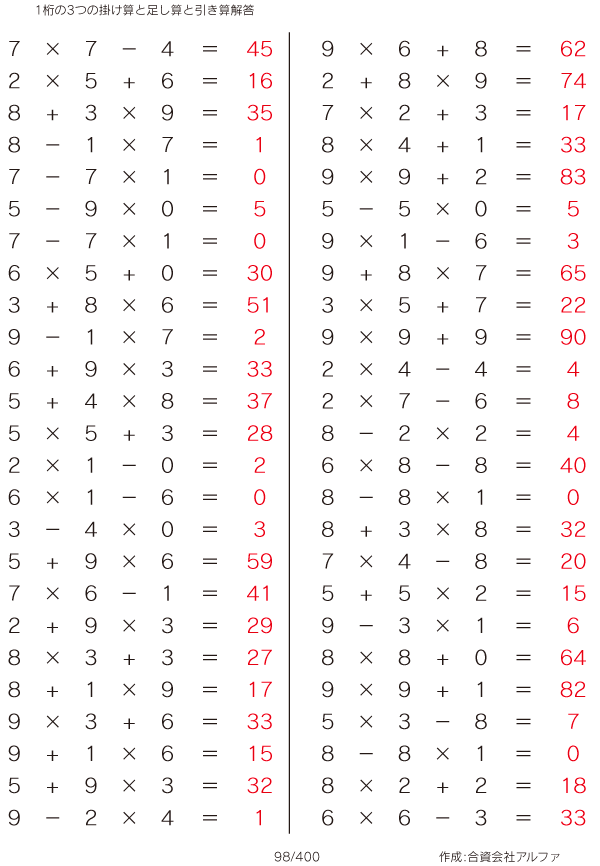 1桁の3つの掛け算と足し算と引き算解答

$7 \times 7 - 4 = 45$
$2 \times 5 + 6 = 16$
$8 + 3 \times 9 = 35$
$8 - 1 \times 7 = 1$
$7 - 7 \times 1 = 0$
$5 - 9 \times 0 = 5$
$7 - 7 \times 1 = 0$
$6 \times 5 + 0 = 30$
$3 + 8 \times 6 = 51$
$9 - 1 \times 7 = 2$
$6 + 9 \times 3 = 33$
$5 + 4 \times 8 = 37$
$5 \times 5 + 3 = 28$
$2 \times 1 - 0 = 2$
$6 \times 1 - 6 = 0$
$3 - 4 \times 0 = 3$
$5 + 9 \times 6 = 59$
$7 \times 6 - 1 = 41$
$2 + 9 \times 3 = 29$
$8 \times 3 + 3 = 27$
$8 + 1 \times 9 = 17$
$9 \times 3 + 6 = 33$
$9 + 1 \times 6 = 15$
$5 + 9 \times 3 = 32$
$9 - 2 \times 4 = 1$

$9 \times 6 + 8 = 62$
$2 + 8 \times 9 = 74$
$7 \times 2 + 3 = 17$
$8 \times 4 + 1 = 33$
$9 \times 9 + 2 = 83$
$5 - 5 \times 0 = 5$
$9 \times 1 - 6 = 3$
$9 + 8 \times 7 = 65$
$3 \times 5 + 7 = 22$
$9 \times 9 + 9 = 90$
$2 \times 4 - 4 = 4$
$2 \times 7 - 6 = 8$
$8 - 2 \times 2 = 4$
$6 \times 8 - 8 = 40$
$8 - 8 \times 1 = 0$
$8 + 3 \times 8 = 32$
$7 \times 4 - 8 = 20$
$5 + 5 \times 2 = 15$
$9 - 3 \times 1 = 6$
$8 \times 8 + 0 = 64$
$9 \times 9 + 1 = 82$
$5 \times 3 - 8 = 7$
$8 - 8 \times 1 = 0$
$8 \times 2 + 2 = 18$
$6 \times 6 - 3 = 33$

98/400 作成:合資会社アルファ